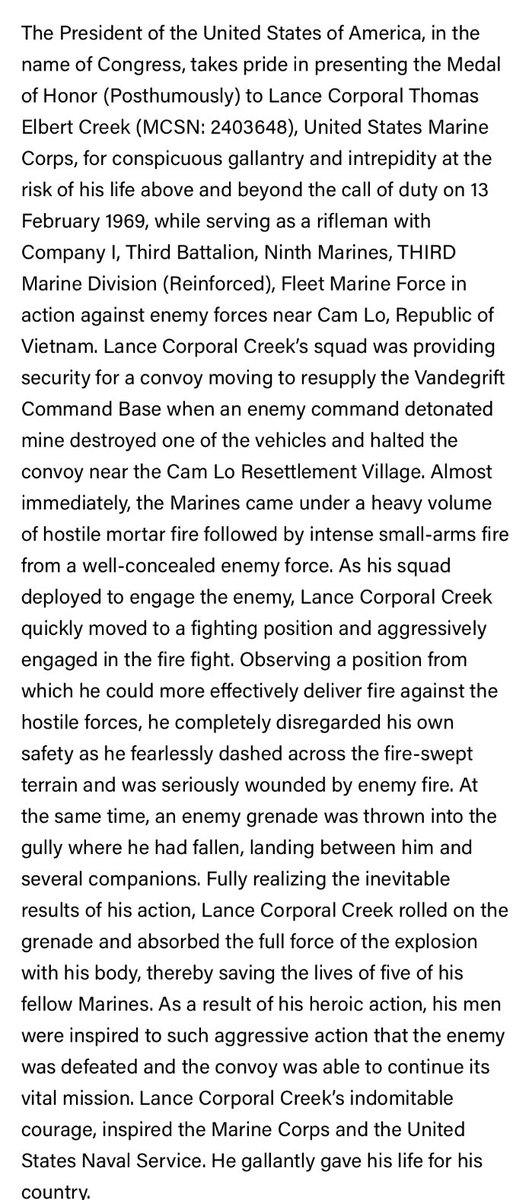 The President of the United States of America, in the name of Congress, takes pride in presenting the Medal of Honor (Posthumously) to Lance Corporal Thomas Elbert Creek (MCSN: 2403648), United States Marine Corps, for conspicuous gallantry and intrepidity at the risk of his life above and beyond the call of duty on 13 February 1969, while serving as a rifleman with Company I, Third Battalion, Ninth Marines, THIRD Marine Division (Reinforced), Fleet Marine Force in action against enemy forces near Cam Lo, Republic of Vietnam. Lance Corporal Creek's squad was providing security for a convoy moving to resupply the Vandegrift Command Base when an enemy command detonated mine destroyed one of the vehicles and halted the convoy near the Cam Lo Resettlement Village. Almost immediately, the Marines came under a heavy volume of hostile mortar fire followed by intense small-arms fire from a well-concealed enemy force. As his squad deployed to engage the enemy, Lance Corporal Creek quickly moved to a fighting position and aggressively engaged in the fire fight. Observing a position from which he could more effectively deliver fire against the hostile forces, he completely disregarded his own safety as he fearlessly dashed across the fire-swept terrain and was seriously wounded by enemy fire. At the same time, an enemy grenade was thrown into the gully where he had fallen, landing between him and several companions. Fully realizing the inevitable results of his action, Lance Corporal Creek rolled on the grenade and absorbed the full force of the explosion with his body, thereby saving the lives of five of his fellow Marines. As a result of his heroic action, his men were inspired to such aggressive action that the enemy was defeated and the convoy was able to continue its vital mission. Lance Corporal Creek's indomitable courage, inspired the Marine Corps and the United States Naval Service. He gallantly gave his life for his country.